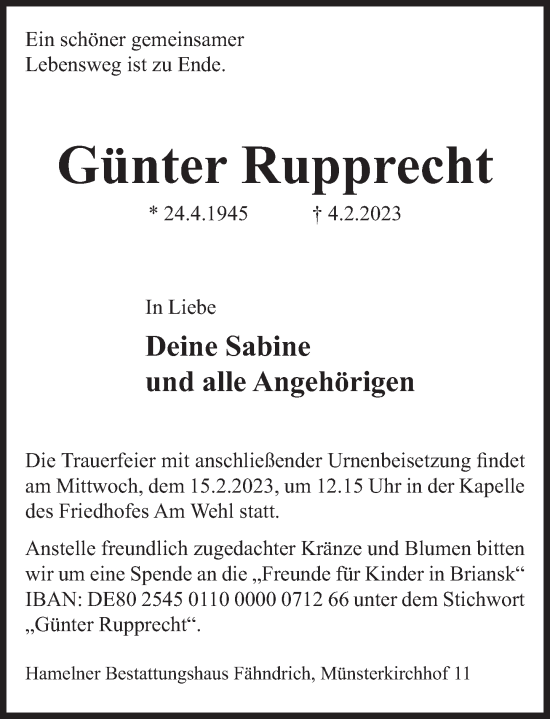 Ein schöner gemeinsamer Lebensweg ist zu Ende.

Günter Rupprecht

* 24.4.1945 † 4.2.2023

In Liebe

Deine Sabine
und alle Angehörigen

Die Trauerfeier mit anschließender Urnenbeisetzung findet am Mittwoch, dem 15.2.2023, um 12.15 Uhr in der Kapelle des Friedhofes Am Wehl statt.

Anstelle freundlich zugedachter Kränze und Blumen bitten wir um eine Spende an die „Freunde für Kinder in Briansk“ IBAN: DE80 2545 0110 0000 0712 66 unter dem Stichwort „Günter Rupprecht“.

Hamelner Bestattungshaus Fähndrich, Münsterkirchhof 11